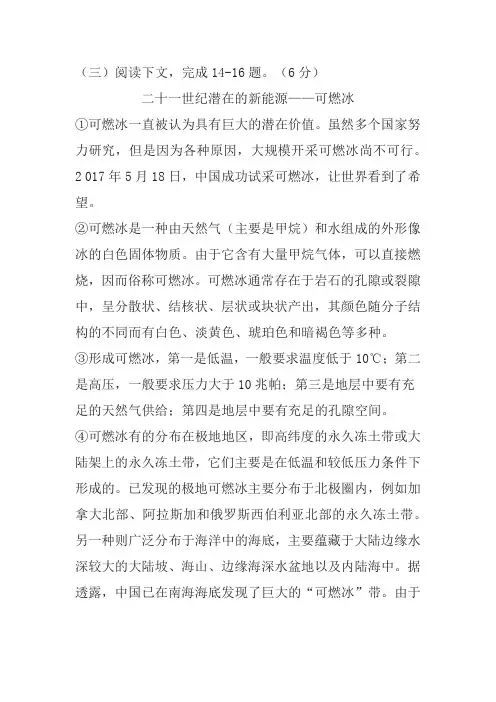 （三）阅读下文，完成 14-16 题。（6 分）

二十一世纪潜在的新能源——可燃冰

①可燃冰一直被认为具有巨大的潜在价值。虽然多个国家努力研究，但是因为各种原因，大规模开采可燃冰尚不可行。2017 年 5 月 18 日，中国成功试采可燃冰，让世界看到了希望。

②可燃冰是一种由天然气（主要是甲烷）和水组成的外形像冰的白色固体物质。由于它含有大量甲烷气体，可以直接燃烧，因而俗称可燃冰。可燃冰通常存在于岩石的孔隙或裂隙中，呈分散状、结核状、层状或块状产出，其颜色随分子结构的不同而有白色、淡黄色、琥珀色和暗褐色等多种。

③形成可燃冰，第一是低温，一般要求温度低于 10℃；第二是高压，一般要求压力大于 10 兆帕；第三是地层中要有充足的天然气供给；第四是地层中要有充足的孔隙空间。

④可燃冰有的分布在极地地区，即高纬度的永久冻土带或大陆架上的永久冻土带，它们主要是在低温和较低压力条件下形成的。已发现的极地可燃冰主要分布于北极圈内，例如加拿大北部、阿拉斯加和俄罗斯西伯利亚北部的永久冻土带。另一种则广泛分布于海洋中的海底，主要蕴藏于大陆边缘水深较大的大陆坡、海山、边缘海深水盆地以及内陆海中。据透露，中国已在南海海底发现了巨大的“可燃冰”带。由于